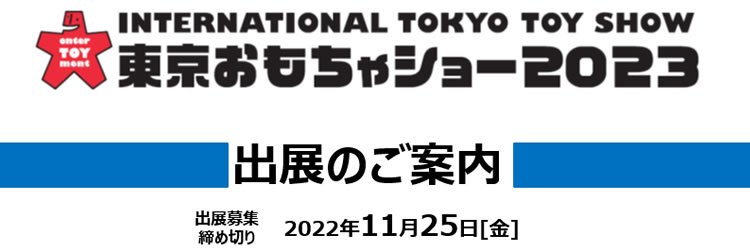 enter TOY ment

INTERNATIONAL TOKYO TOY SHOW
東京おもちゃショー2023

出展のご案内

出展募集
締め切り
2022年11月25日[金]